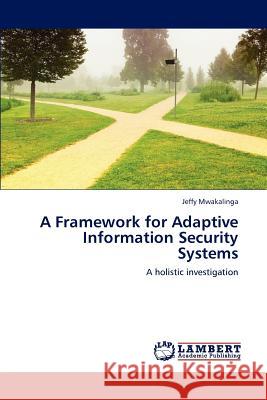 Jeffy Mwakalinga

A Framework for Adaptive Information Security Systems

A holistic investigation

LAP LAMBERT Academic Publishing

Kraina Książek